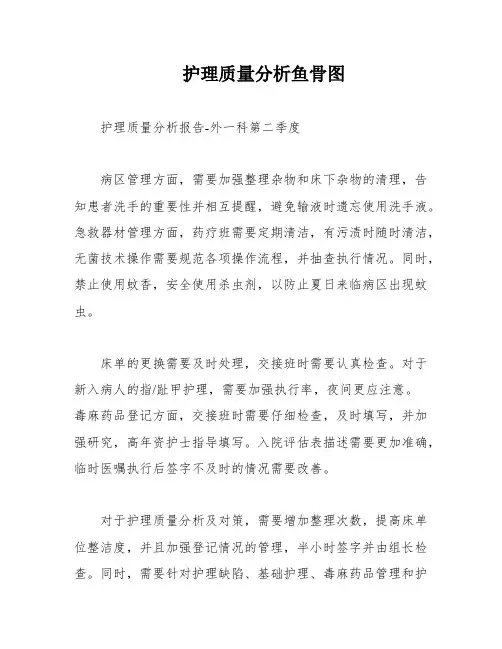 护理质量分析鱼骨图

护理质量分析报告-外一科第二季度

病区管理方面，需要加强整理杂物和床下杂物的清理，告知患者洗手的重要性并相互提醒，避免输液时遗忘使用洗手液。急救器材管理方面，药疗班需要定期清洁，有污渍时随时清洁，无菌技术操作需要规范各项操作流程，并抽查执行情况。同时，禁止使用蚊香，安全使用杀虫剂，以防止夏日来临病区出现蚊虫。

床单的更换需要及时处理，交接班时需要认真检查。对于新入病人的指/趾甲护理，需要加强执行率，夜间更应注意。毒麻药品登记方面，交接班时需要仔细检查，及时填写，并加强研究，高年资护士指导填写。入院评估表描述需要更加准确，临时医嘱执行后签字不及时的情况需要改善。

对于护理质量分析及对策，需要增加整理次数，提高床单位整洁度，并且加强登记情况的管理，半小时签字并由组长检查。同时，需要针对护理缺陷、基础护理、毒麻药品管理和护